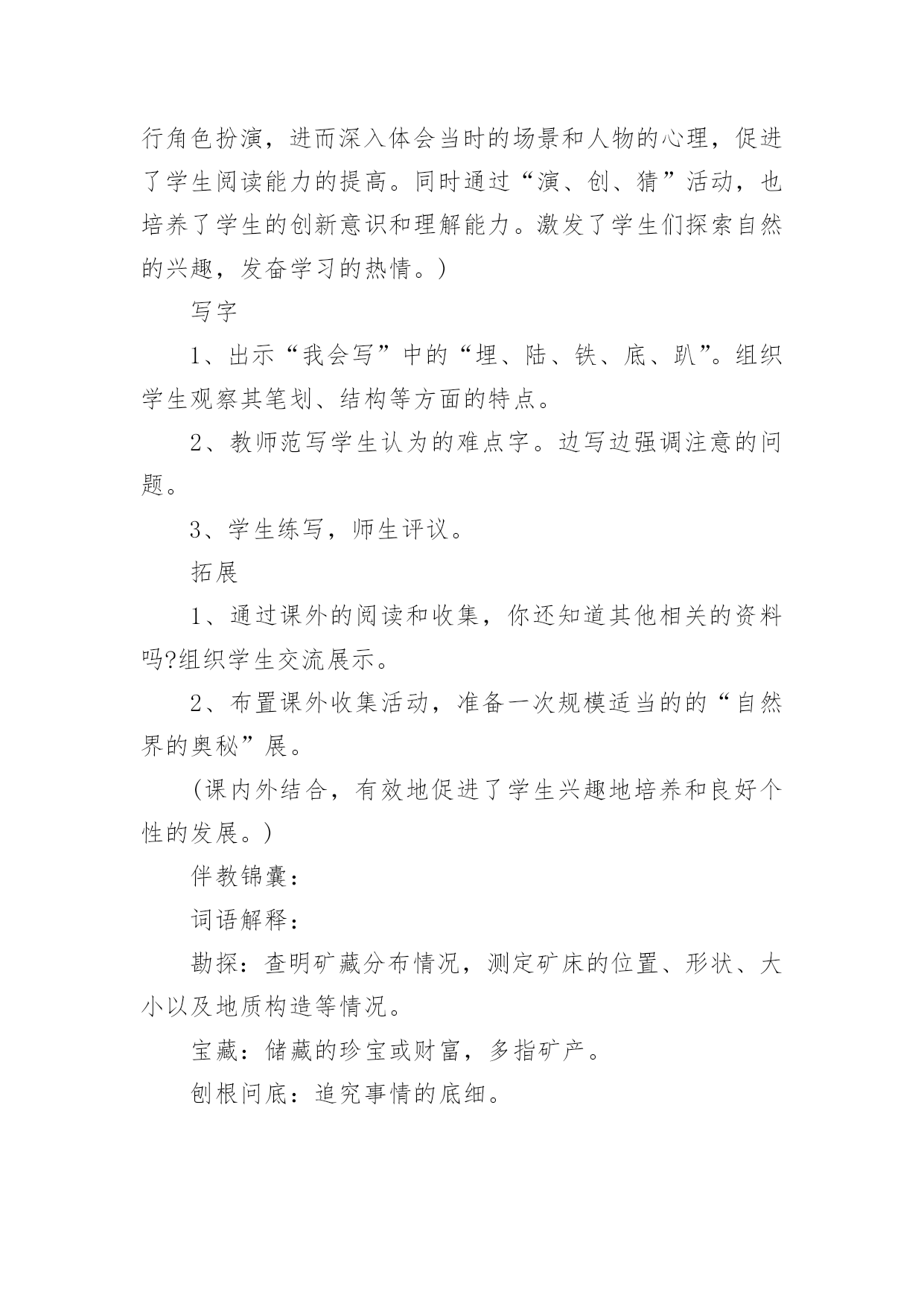 行角色扮演，进而深入体会当时的场景和人物的心理，促进了学生阅读能力的提高。同时通过“演、创、猜”活动，也培养了学生的创新意识和理解能力。激发了学生们探索自然的兴趣，发奋学习的热情。）

写字

1、出示“我会写”中的“埋、陆、铁、底、趴”。组织学生观察其笔划、结构等方面的特点。

2、教师范写学生认为的难点字。边写边强调注意的问题。

3、学生练写，师生评议。

拓展

1、通过课外的阅读和收集，你还知道其他相关的资料吗?组织学生交流展示。

2、布置课外收集活动，准备一次规模适当的的“自然界的奥秘”展。

（课内外结合，有效地促进了学生兴趣地培养和良好个性的发展。）

伴教锦囊：

词语解释：

勘探：查明矿藏分布情况，测定矿床的位置、形状、大小以及地质构造等情况。

宝藏：储藏的珍宝或财富，多指矿产。

刨根问底：追究事情的底细。